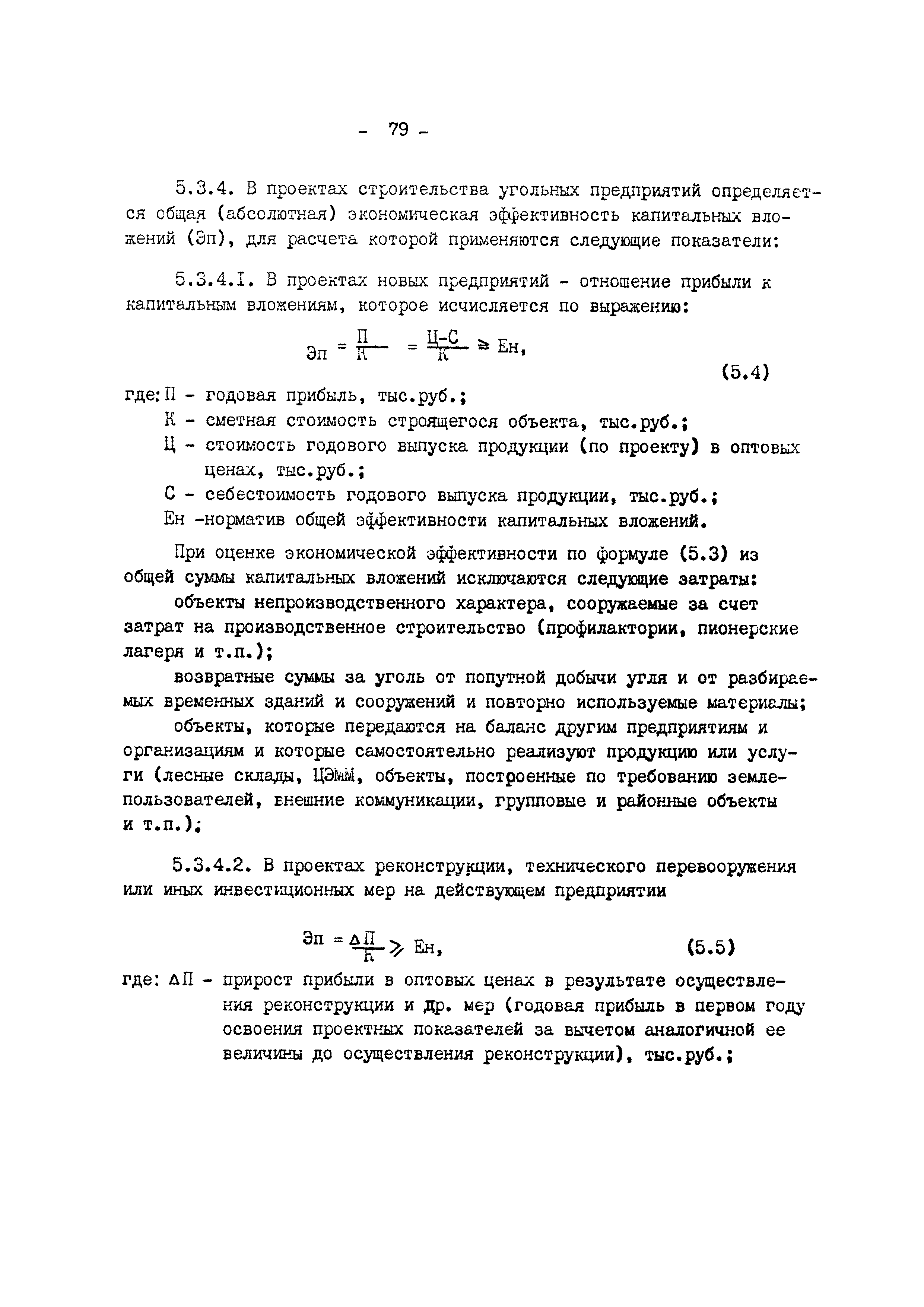 - 79 -

5.3.4. В проектах строительства угольных предприятий определяется общая (абсолютная) экономическая эффективность капитальных вложений (Эп), для расчета которой применяются следующие показатели:

5.3.4.I. В проектах новых предприятий - отношение прибыли к капитальным вложениям, которое исчисляется по выражению:

$Эп = \frac{П}{К} = \frac{Ц-С}{К} \geq Ен,$ (5.4)

где: П - годовая прибыль, тыс.руб.;
К - сметная стоимость строящегося объекта, тыс.руб.;
Ц - стоимость годового выпуска продукции (по проекту) в оптовых ценах, тыс.руб.;
С - себестоимость годового выпуска продукции, тыс.руб.;
Ен -норматив общей эффективности капитальных вложений.

При оценке экономической эффективности по формуле (5.3) из общей суммы капитальных вложений исключаются следующие затраты:
объекты непроизводственного характера, сооружаемые за счет затрат на производственное строительство (профилактории, пионерские лагеря и т.п.);
возвратные суммы за уголь от попутной добычи угля и от разбираемых временных зданий и сооружений и повторно используемые материалы;
объекты, которые передаются на баланс другим предприятиям и организациям и которые самостоятельно реализуют продукцию или услуги (лесные склады, ЦЭММ, объекты, построенные по требованию землепользователей, внешние коммуникации, групповые и районные объекты и т.п.);

5.3.4.2. В проектах реконструкции, технического перевооружения или иных инвестиционных мер на действующем предприятии

$Эп = \frac{\Delta П}{К} \geqslant Ен,$ (5.5)

где: $\Delta П$ - прирост прибыли в оптовых ценах в результате осуществления реконструкции и др. мер (годовая прибыль в первом году освоения проектных показателей за вычетом аналогичной ее величины до осуществления реконструкции), тыс.руб.;